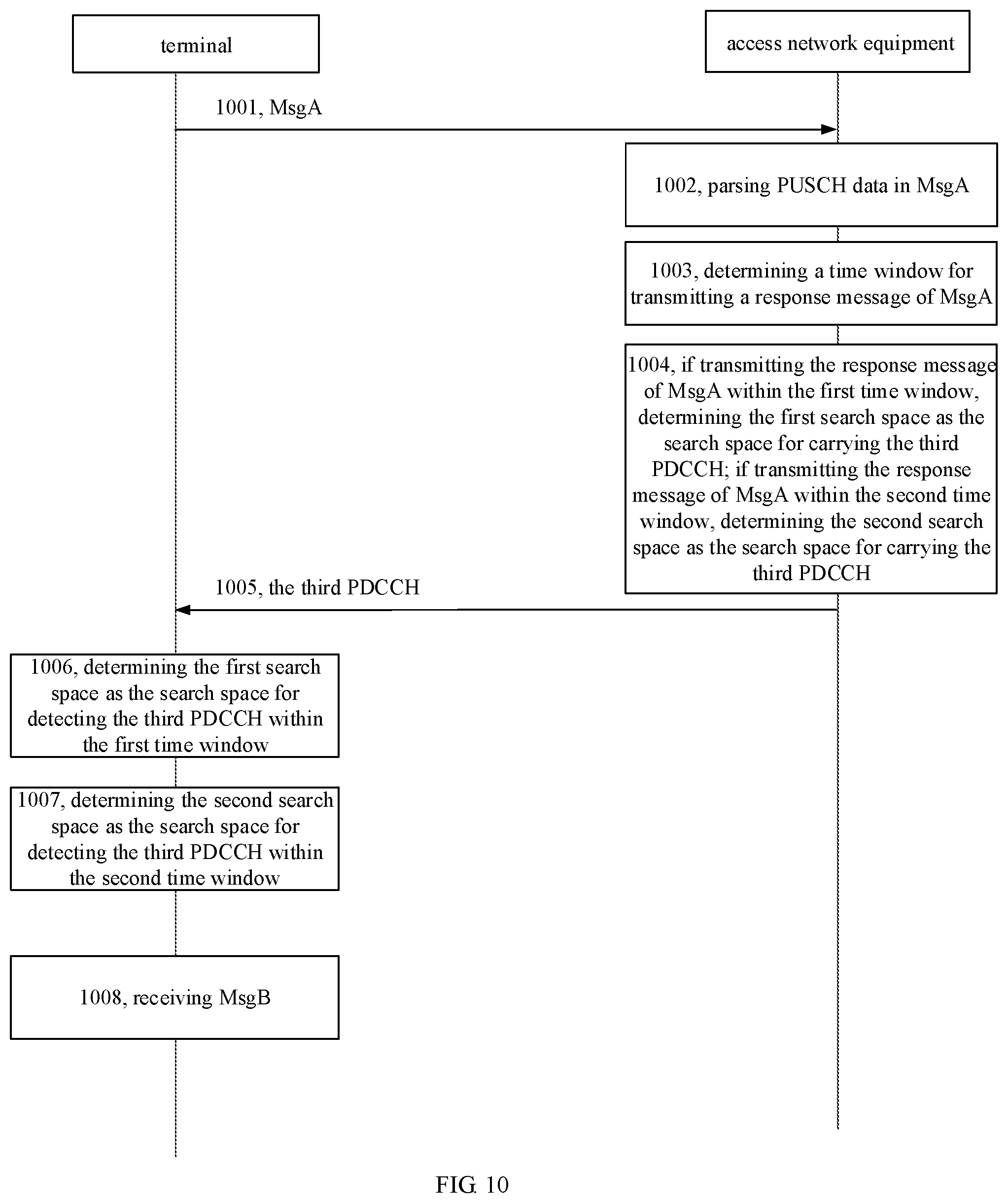 terminal

access network equipment

1001, MsgA

1002, parsing PUSCH data in MsgA

1003, determining a time window for transmitting a response message of MsgA

1004, if transmitting the response message of MsgA within the first time window, determining the first search space as the search space for carrying the third PDCCH; if transmitting the response message of MsgA within the second time window, determining the second search space as the search space for carrying the third PDCCH

1005, the third PDCCH

1006, determining the first search space as the search space for detecting the third PDCCH within the first time window

1007, determining the second search space as the search space for detecting the third PDCCH within the second time window

1008, receiving MsgB

FIG. 10